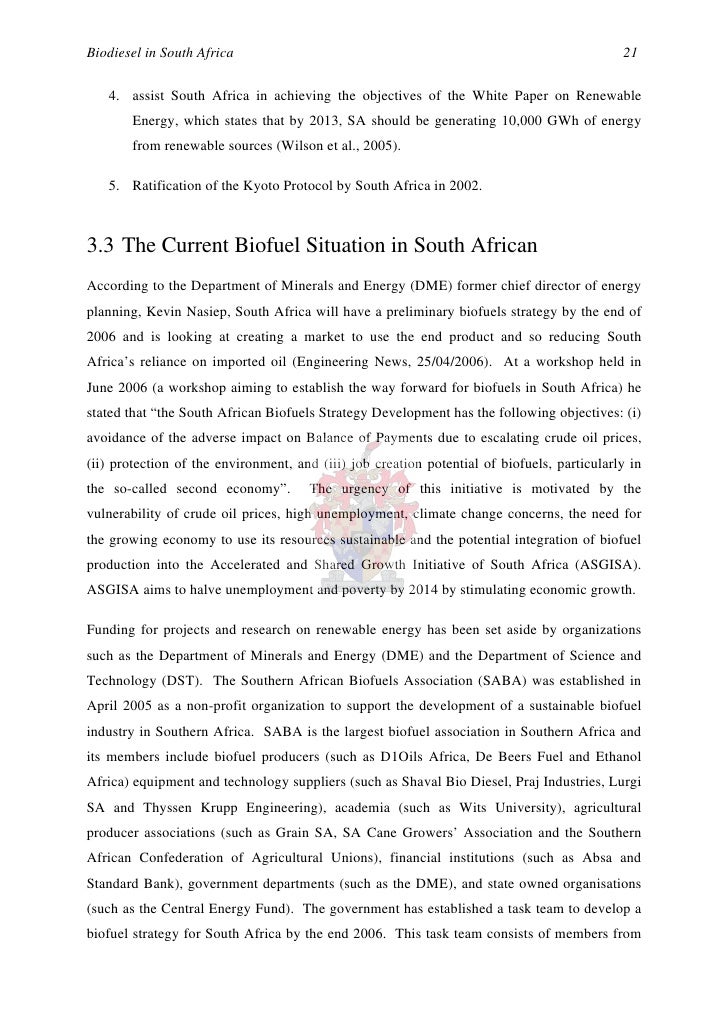 Biodiesel in South Africa 21

4. assist South Africa in achieving the objectives of the White Paper on Renewable Energy, which states that by 2013, SA should be generating 10,000 GWh of energy from renewable sources (Wilson et al., 2005).

5. Ratification of the Kyoto Protocol by South Africa in 2002.

3.3 The Current Biofuel Situation in South African

According to the Department of Minerals and Energy (DME) former chief director of energy planning, Kevin Nasiep, South Africa will have a preliminary biofuels strategy by the end of 2006 and is looking at creating a market to use the end product and so reducing South Africa's reliance on imported oil (Engineering News, 25/04/2006). At a workshop held in June 2006 (a workshop aiming to establish the way forward for biofuels in South Africa) he stated that "the South African Biofuels Strategy Development has the following objectives: (i) avoidance of the adverse impact on Balance of Payments due to escalating crude oil prices, (ii) protection of the environment, and (iii) job creation potential of biofuels, particularly in the so-called second economy". The urgency of this initiative is motivated by the vulnerability of crude oil prices, high unemployment, climate change concerns, the need for the growing economy to use its resources sustainable and the potential integration of biofuel production into the Accelerated and Shared Growth Initiative of South Africa (ASGISA). ASGISA aims to halve unemployment and poverty by 2014 by stimulating economic growth.

Funding for projects and research on renewable energy has been set aside by organizations such as the Department of Minerals and Energy (DME) and the Department of Science and Technology (DST). The Southern African Biofuels Association (SABA) was established in April 2005 as a non-profit organization to support the development of a sustainable biofuel industry in Southern Africa. SABA is the largest biofuel association in Southern Africa and its members include biofuel producers (such as D1Oils Africa, De Beers Fuel and Ethanol Africa) equipment and technology suppliers (such as Shaval Bio Diesel, Praj Industries, Lurgi SA and Thyssen Krupp Engineering), academia (such as Wits University), agricultural producer associations (such as Grain SA, SA Cane Growers' Association and the Southern African Confederation of Agricultural Unions), financial institutions (such as Absa and Standard Bank), government departments (such as the DME), and state owned organisations (such as the Central Energy Fund). The government has established a task team to develop a biofuel strategy for South Africa by the end 2006. This task team consists of members from